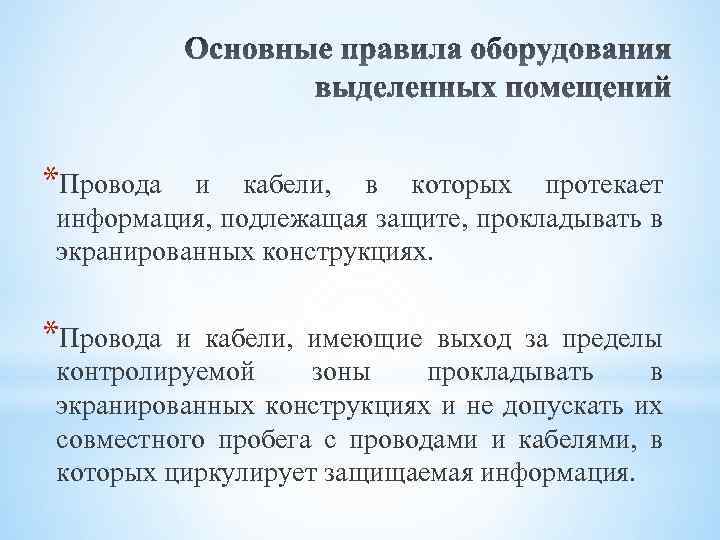 Основные правила оборудования выделенных помещений

*Провода и кабели, в которых протекает информация, подлежащая защите, прокладывать в экранированных конструкциях.

*Провода и кабели, имеющие выход за пределы контролируемой зоны прокладывать в экранированных конструкциях и не допускать их совместного пробега с проводами и кабелями, в которых циркулирует защищаемая информация.